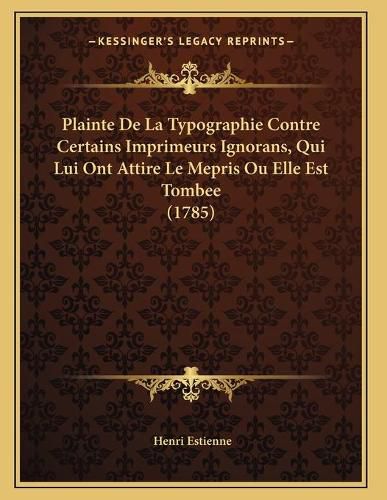 —KESSINGER'S LEGACY REPRINTS—

Plainte De La Typographie Contre Certains Imprimeurs Ignorans, Qui Lui Ont Attire Le Mepris Ou Elle Est Tombee
(1785)

Henri Estienne